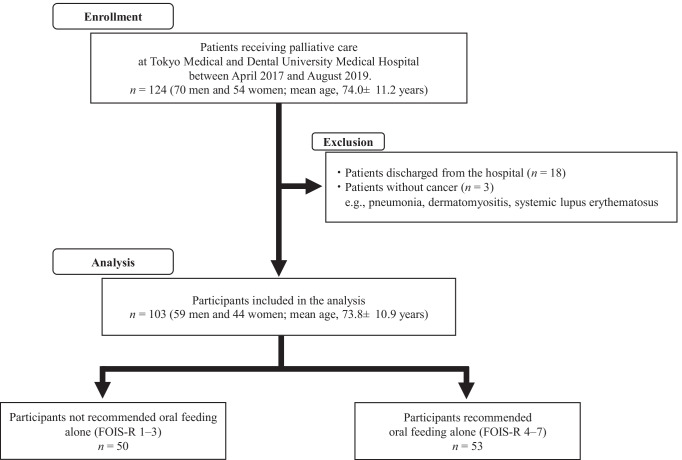 Enrollment

Patients receiving palliative care at Tokyo Medical and Dental University Medical Hospital between April 2017 and August 2019.
$n$ = 124 (70 men and 54 women; mean age, 74.0± 11.2 years)

Exclusion

・Patients discharged from the hospital ($n$ = 18)
・Patients without cancer ($n$ = 3)
e.g., pneumonia, dermatomyositis, systemic lupus erythematosus

Analysis

Participants included in the analysis
$n$ = 103 (59 men and 44 women; mean age, 73.8± 10.9 years)

Participants not recommended oral feeding alone (FOIS-R 1–3)
$n$ = 50

Participants recommended oral feeding alone (FOIS-R 4–7)
$n$ = 53